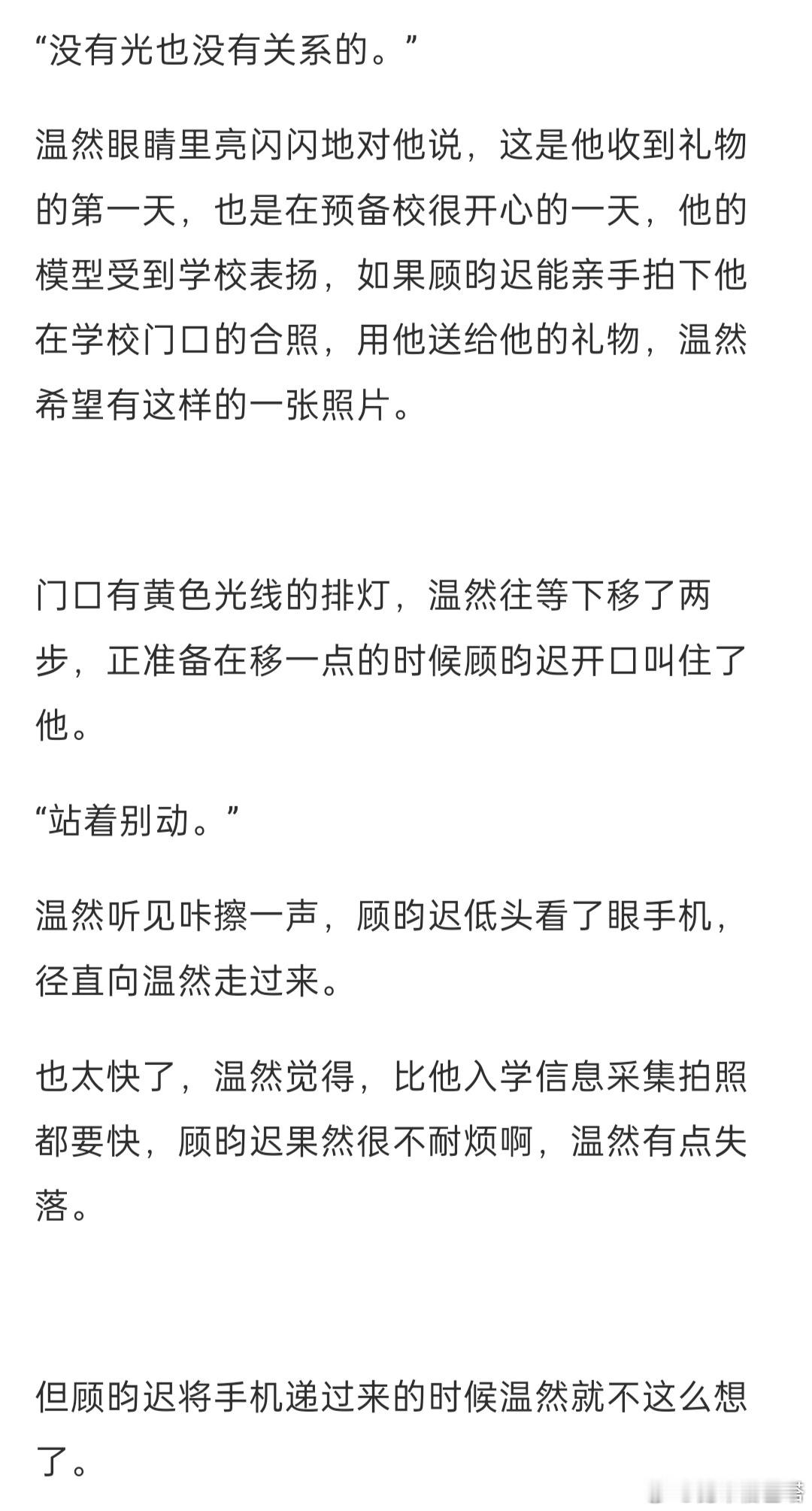 “没有光也没有关系的。”

温然眼睛里亮闪闪地对他说，这是他收到礼物的第一天，也是在预备校很开心的一天，他的模型受到学校表扬，如果顾昀迟能亲手拍下他在学校门口的合照，用他送给他的礼物，温然希望有这样的一张照片。

门口有黄色光线的排灯，温然往等下移了两步，正准备在移一点的时候顾昀迟开口叫住了他。

“站着别动。”

温然听见咔擦一声，顾昀迟低头看了眼手机，径直向温然走过来。

也太快了，温然觉得，比他入学信息采集拍照都要快，顾昀迟果然很不耐烦啊，温然有点失落。

但顾昀迟将手机递过来的时候温然就不这么想了。